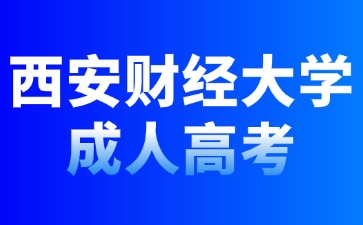 西安财经大学
成人高考